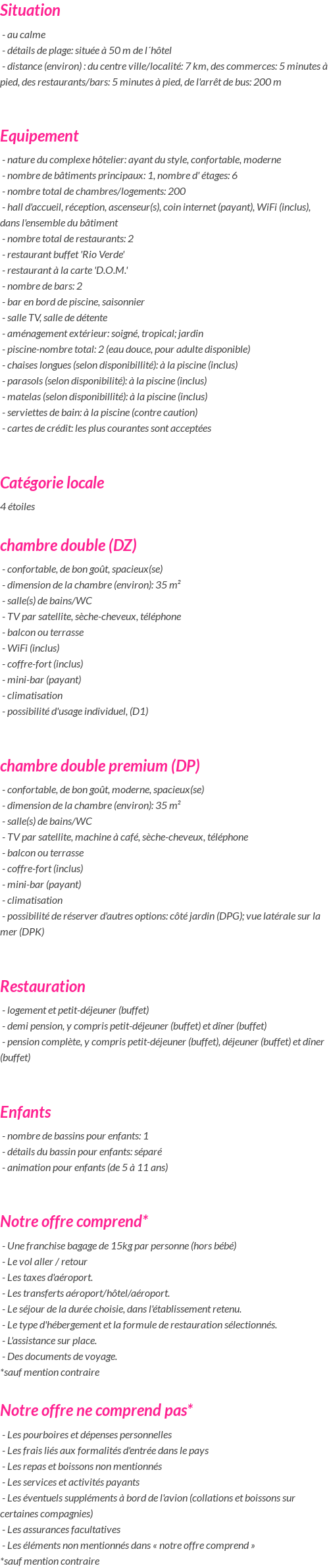 Situation

- au calme
- détails de plage: située à 50 m de l´hôtel
- distance (environ) : du centre ville/localité: 7 km, des commerces: 5 minutes à pied, des restaurants/bars: 5 minutes à pied, de l'arrêt de bus: 200 m

Equipement

- nature du complexe hôtelier: ayant du style, confortable, moderne
- nombre de bâtiments principaux: 1, nombre d' étages: 6
- nombre total de chambres/logements: 200
- hall d'accueil, réception, ascenseur(s), coin internet (payant), WiFi (inclus), dans l'ensemble du bâtiment
- nombre total de restaurants: 2
- restaurant buffet 'Rio Verde'
- restaurant à la carte 'D.O.M.'
- nombre de bars: 2
- bar en bord de piscine, saisonnier
- salle TV, salle de détente
- aménagement extérieur: soigné, tropical; jardin
- piscine-nombre total: 2 (eau douce, pour adulte disponible)
- chaises longues (selon disponibillité): à la piscine (inclus)
- parasols (selon disponibilité): à la piscine (inclus)
- matelas (selon disponibillité): à la piscine (inclus)
- serviettes de bain: à la piscine (contre caution)
- cartes de crédit: les plus courantes sont acceptées

Catégorie locale

4 étoiles

chambre double (DZ)

- confortable, de bon goût, spacieux(se)
- dimension de la chambre (environ): 35 m²
- salle(s) de bains/WC
- TV par satellite, sèche-cheveux, téléphone
- balcon ou terrasse
- WiFi (inclus)
- coffre-fort (inclus)
- mini-bar (payant)
- climatisation
- possibilité d'usage individuel, (D1)

chambre double premium (DP)

- confortable, de bon goût, moderne, spacieux(se)
- dimension de la chambre (environ): 35 m²
- salle(s) de bains/WC
- TV par satellite, machine à café, sèche-cheveux, téléphone
- balcon ou terrasse
- coffre-fort (inclus)
- mini-bar (payant)
- climatisation
- possibilité de réserver d'autres options: côté jardin (DPG); vue latérale sur la mer (DPK)

Restauration

- logement et petit-déjeuner (buffet)
- demi pension, y compris petit-déjeuner (buffet) et dîner (buffet)
- pension complète, y compris petit-déjeuner (buffet), déjeuner (buffet) et dîner (buffet)

Enfants

- nombre de bassins pour enfants: 1
- détails du bassin pour enfants: séparé
- animation pour enfants (de 5 à 11 ans)

Notre offre comprend*

- Une franchise bagage de 15kg par personne (hors bébé)
- Le vol aller / retour
- Les taxes d'aéroport.
- Les transferts aéroport/hôtel/aéroport.
- Le séjour de la durée choisie, dans l'établissement retenu.
- Le type d'hébergement et la formule de restauration sélectionnés.
- L'assistance sur place.
- Des documents de voyage.
*sauf mention contraire

Notre offre ne comprend pas*

- Les pourboires et dépenses personnelles
- Les frais liés aux formalités d'entrée dans le pays
- Les repas et boissons non mentionnés
- Les services et activités payants
- Les éventuels suppléments à bord de l'avion (collations et boissons sur certaines compagnies)
- Les assurances facultatives
- Les éléments non mentionnés dans « notre offre comprend »
*sauf mention contraire